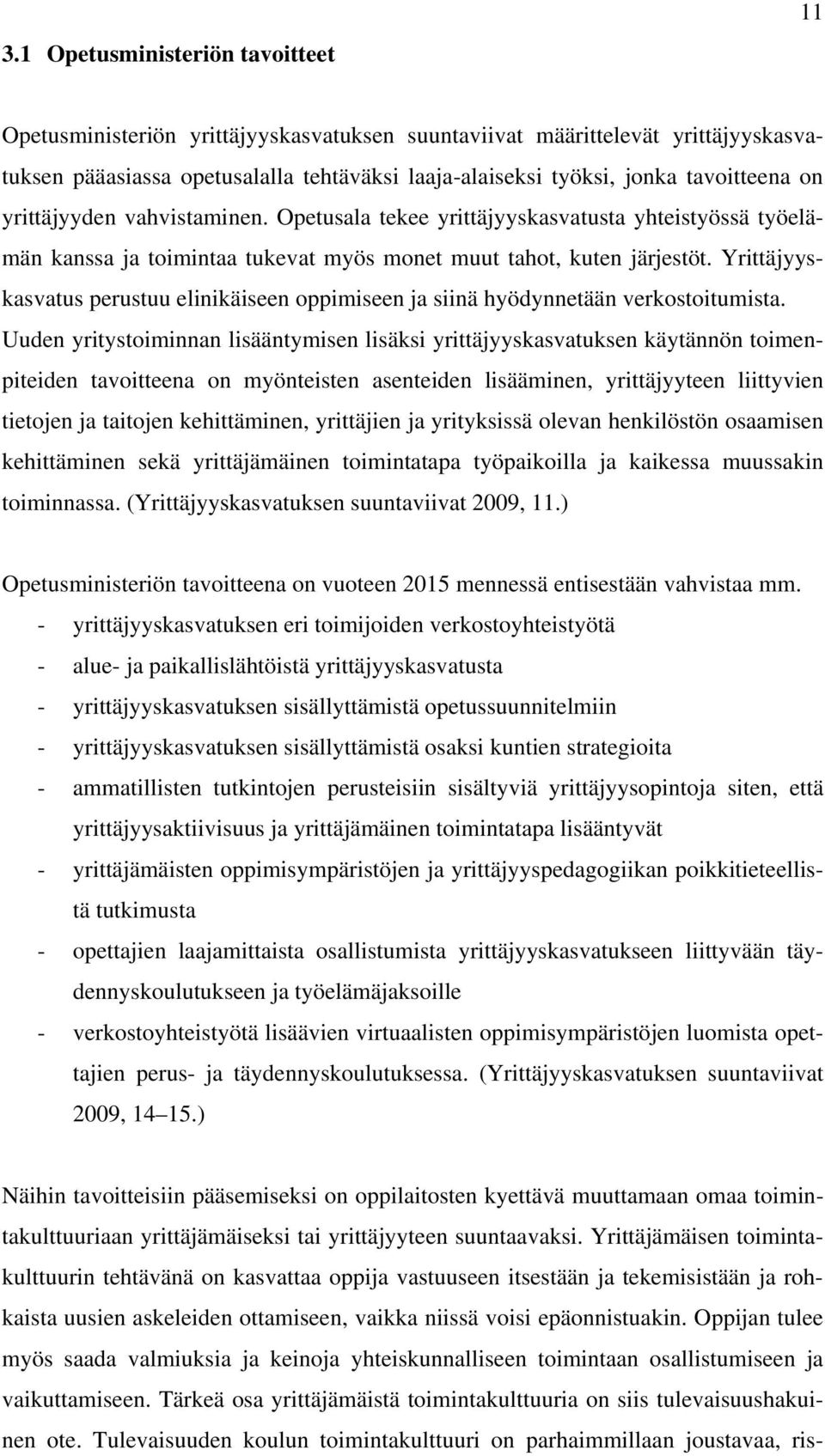 11

3.1 Opetusministeriön tavoitteet

Opetusministeriön yrittäjyyskasvatuksen suuntaviivat määrittelevät yrittäjyyskasvatuksen pääasiassa opetusalalla tehtäväksi laaja-alaiseksi työksi, jonka tavoitteena on yrittäjyyden vahvistaminen. Opetusala tekee yrittäjyyskasvatusta yhteistyössä työelämän kanssa ja toimintaa tukevat myös monet muut tahot, kuten järjestöt. Yrittäjyyskasvatus perustuu elinikäiseen oppimiseen ja siinä hyödynnetään verkostoitumista. Uuden yritystoiminnan lisääntymisen lisäksi yrittäjyyskasvatuksen käytännön toimenpiteiden tavoitteena on myönteisten asenteiden lisääminen, yrittäjyyteen liittyvien tietojen ja taitojen kehittäminen, yrittäjien ja yrityksissä olevan henkilöstön osaamisen kehittäminen sekä yrittäjämäinen toimintatapa työpaikoilla ja kaikessa muussakin toiminnassa. (Yrittäjyyskasvatuksen suuntaviivat 2009, 11.)

Opetusministeriön tavoitteena on vuoteen 2015 mennessä entisestään vahvistaa mm.
- yrittäjyyskasvatuksen eri toimijoiden verkostoyhteistyötä
- alue- ja paikallislähtöistä yrittäjyyskasvatusta
- yrittäjyyskasvatuksen sisällyttämistä opetussuunnitelmiin
- yrittäjyyskasvatuksen sisällyttämistä osaksi kuntien strategioita
- ammatillisten tutkintojen perusteisiin sisältyviä yrittäjyysopintoja siten, että yrittäjyysaktiivisuus ja yrittäjämäinen toimintatapa lisääntyvät
- yrittäjämäisten oppimisympäristöjen ja yrittäjyyspedagogiikan poikkitieteellistä tutkimusta
- opettajien laajamittaista osallistumista yrittäjyyskasvatukseen liittyvään täydennyskoulutukseen ja työelämäjaksoille
- verkostoyhteistyötä lisäävien virtuaalisten oppimisympäristöjen luomista opettajien perus- ja täydennyskoulutuksessa. (Yrittäjyyskasvatuksen suuntaviivat 2009, 14–15.)

Näihin tavoitteisiin pääsemiseksi on oppilaitosten kyettävä muuttamaan omaa toimintakulttuuriaan yrittäjämäiseksi tai yrittäjyyteen suuntaavaksi. Yrittäjämäisen toimintakulttuurin tehtävänä on kasvattaa oppija vastuuseen itsestään ja tekemisistään ja rohkaista uusien askeleiden ottamiseen, vaikka niissä voisi epäonnistuakin. Oppijan tulee myös saada valmiuksia ja keinoja yhteiskunnalliseen toimintaan osallistumiseen ja vaikuttamiseen. Tärkeä osa yrittäjämäistä toimintakulttuuria on siis tulevaisuushakuinen ote. Tulevaisuuden koulun toimintakulttuuri on parhaimmillaan joustavaa, ris-